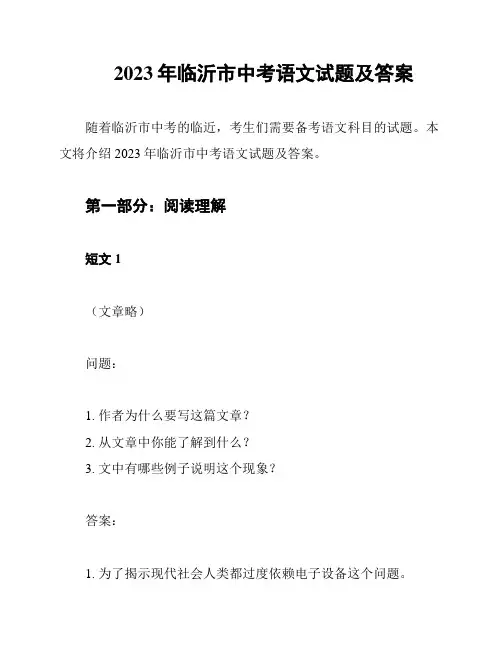 2023 年临沂市中考语文试题及答案

随着临沂市中考的临近，考生们需要备考语文科目的试题。本文将介绍 2023 年临沂市中考语文试题及答案。

第一部分：阅读理解

短文 1

（文章略）

问题：

1. 作者为什么要写这篇文章？
2. 从文章中你能了解到什么？
3. 文中有哪些例子说明这个现象？

答案：

1. 为了揭示现代社会人类都过度依赖电子设备这个问题。